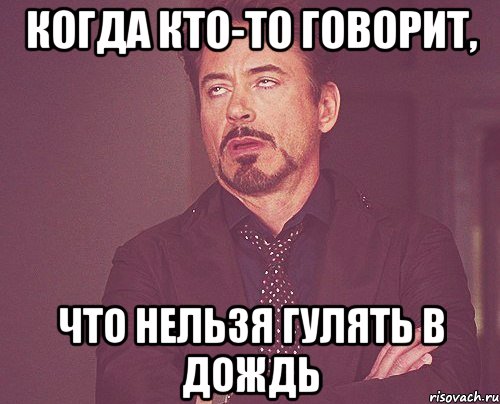 КОГДА КТО-ТО ГОВОРИТ,

ЧТО НЕЛЬЗЯ ГУЛЯТЬ В ДОЖДЬ

risovach.ru